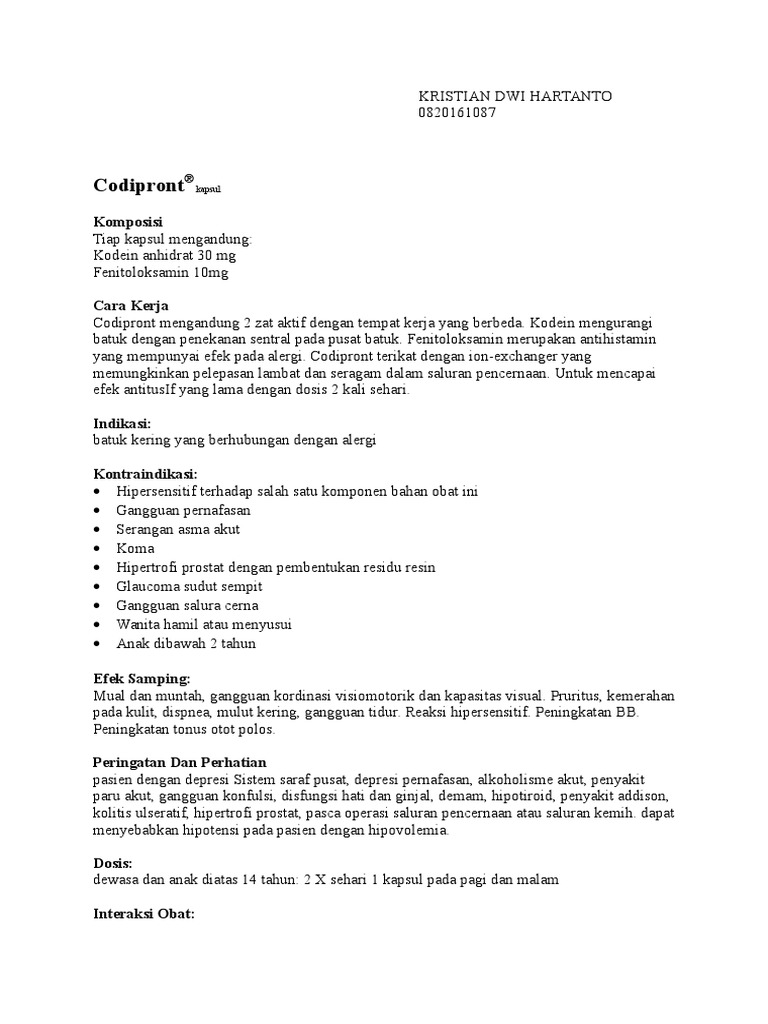 KRISTIAN DWI HARTANTO
0820161087

Codipront® kapsul

Komposisi
Tiap kapsul mengandung:
Kodein anhidrat 30 mg
Fenitoloksamin 10mg

Cara Kerja
Codipront mengandung 2 zat aktif dengan tempat kerja yang berbeda. Kodein mengurangi batuk dengan penekanan sentral pada pusat batuk. Fenitoloksamin merupakan antihistamin yang mempunyai efek pada alergi. Codipront terikat dengan ion-exchanger yang memungkinkan pelepasan lambat dan seragam dalam saluran pencernaan. Untuk mencapai efek antitusIf yang lama dengan dosis 2 kali sehari.

Indikasi:
batuk kering yang berhubungan dengan alergi

Kontraindikasi:
• Hipersensitif terhadap salah satu komponen bahan obat ini
• Gangguan pernafasan
• Serangan asma akut
• Koma
• Hipertrofi prostat dengan pembentukan residu resin
• Glaucoma sudut sempit
• Gangguan salura cerna
• Wanita hamil atau menyusui
• Anak dibawah 2 tahun

Efek Samping:
Mual dan muntah, gangguan kordinasi visiomotorik dan kapasitas visual. Pruritus, kemerahan pada kulit, dispnea, mulut kering, gangguan tidur. Reaksi hipersensitif. Peningkatan BB. Peningkatan tonus otot polos.

Peringatan Dan Perhatian
pasien dengan depresi Sistem saraf pusat, depresi pernafasan, alkoholisme akut, penyakit paru akut, gangguan konfulsi, disfungsi hati dan ginjal, demam, hipotiroid, penyakit addison, kolitis ulseratif, hipertrofi prostat, pasca operasi saluran pencernaan atau saluran kemih. dapat menyebabkan hipotensi pada pasien dengan hipovolemia.

Dosis:
dewasa dan anak diatas 14 tahun: 2 X sehari 1 kapsul pada pagi dan malam

Interaksi Obat: